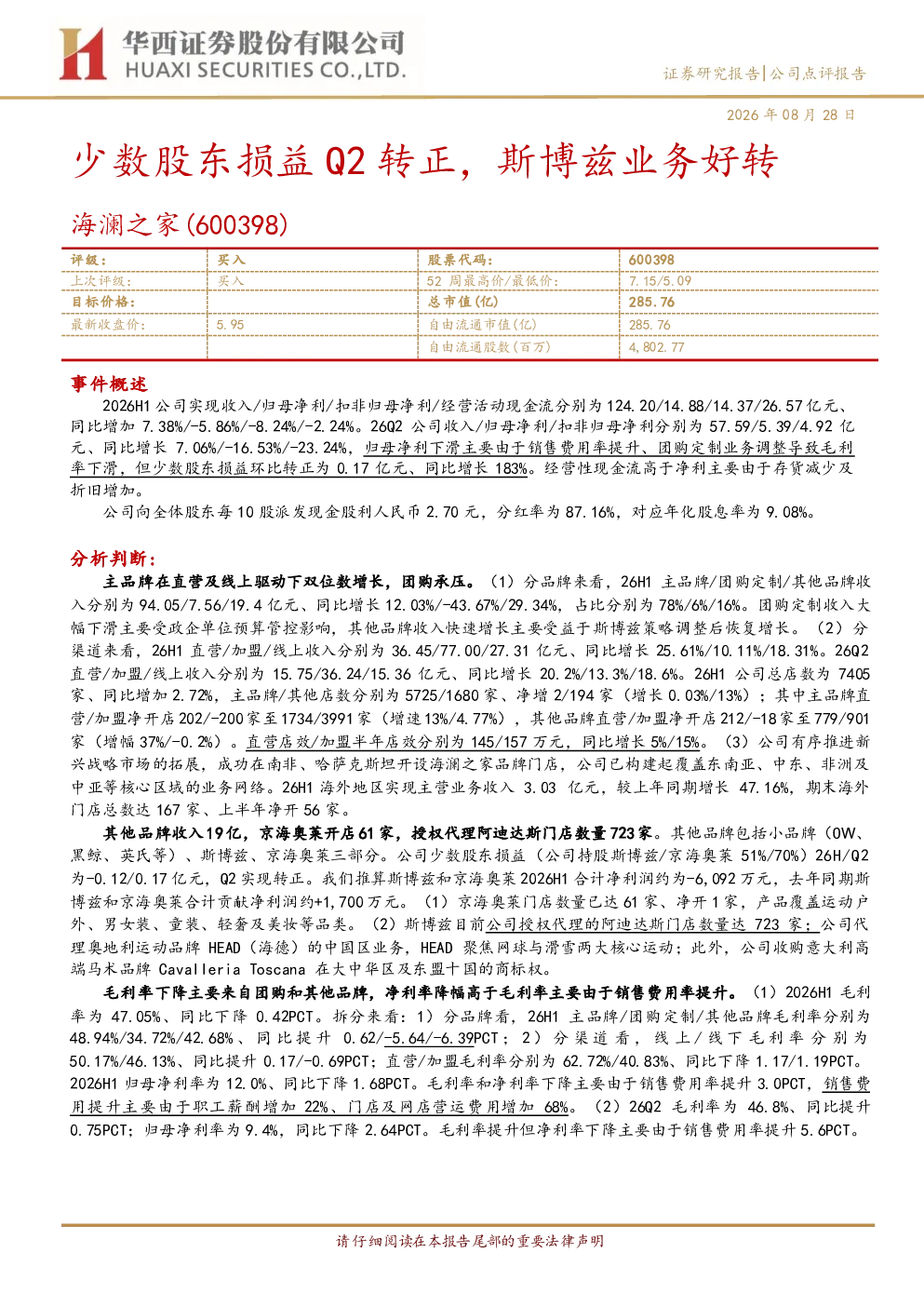 华西证券股份有限公司
HUAXI SECURITIES CO.,LTD.

证券研究报告|公司点评报告

2026年08月28日

少数股东损益Q2转正，斯博兹业务好转

海澜之家(600398)

| 评级： | 买入 | 股票代码： | 600398 |
|---|---|---|---|
| 上次评级： | 买入 | 52周最高价/最低价： | 7.15/5.09 |
| 目标价格： | | 总市值(亿) | 285.76 |
| 最新收盘价： | 5.95 | 自由流通市值(亿) | 285.76 |
| | | 自由流通股数(百万) | 4,802.77 |

事件概述

2026H1公司实现收入/归母净利/扣非归母净利/经营活动现金流分别为124.20/14.88/14.37/26.57亿元、同比增加7.38%/-5.86%/-8.24%/-2.24%。26Q2公司收入/归母净利/扣非归母净利分别为57.59/5.39/4.92亿元、同比增长7.06%/-16.53%/-23.24%，归母净利下滑主要由于销售费用率提升、团购定制业务调整导致毛利率下滑，但少数股东损益环比转正为0.17亿元、同比增长183%。经营性现金流高于净利主要由于存货减少及折旧增加。

公司向全体股东每10股派发现金股利人民币2.70元，分红率为87.16%，对应年化股息率为9.08%。

分析判断：

主品牌在直营及线上驱动下双位数增长，团购承压。（1）分品牌来看，26H1主品牌/团购定制/其他品牌收入分别为94.05/7.56/19.4亿元、同比增长12.03%/-43.67%/29.34%，占比分别为78%/6%/16%。团购定制收入大幅下滑主要受政企单位预算管控影响，其他品牌收入快速增长主要受益于斯博兹策略调整后恢复增长。（2）分渠道来看，26H1直营/加盟/线上收入分别为36.45/77.00/27.31亿元、同比增长25.61%/10.11%/18.31%。26Q2直营/加盟/线上收入分别为15.75/36.24/15.36亿元、同比增长20.2%/13.3%/18.6%。26H1公司总店数为7405家、同比增加2.72%，主品牌/其他店数分别为5725/1680家、净增2/194家（增长0.03%/13%）；其中主品牌直营/加盟净开店202/-200家至1734/3991家（增速13%/4.77%），其他品牌直营/加盟净开店212/-18家至779/901家（增幅37%/-0.2%）。直营店效/加盟半年店效分别为145/157万元，同比增长5%/15%。（3）公司有序推进新兴战略市场的拓展，成功在南非、哈萨克斯坦开设海澜之家品牌门店，公司已构建起覆盖东南亚、中东、非洲及中亚等核心区域的业务网络。26H1海外地区实现主营业务收入3.03亿元，较上年同期增长47.16%，期末海外门店总数达167家、上半年净开56家。

其他品牌收入19亿，京海奥莱开店61家，授权代理阿迪达斯门店数量723家。其他品牌包括小品牌（OW、黑鲸、英氏等）、斯博兹、京海奥莱三部分。公司少数股东损益（公司持股斯博兹/京海奥莱51%/70%）26H/Q2为-0.12/0.17亿元，Q2实现转正。我们推算斯博兹和京海奥莱2026H1合计净利润约为-6,092万元，去年同期斯博兹和京海奥莱合计贡献净利润约+1,700万元。（1）京海奥莱门店数量已达61家、净开1家，产品覆盖运动户外、男女装、童装、轻奢及美妆等品类。（2）斯博兹目前公司授权代理的阿迪达斯门店数量达723家；公司代理奥地利运动品牌HEAD（海德）的中国区业务，HEAD聚焦网球与滑雪两大核心运动；此外，公司收购意大利高端马术品牌Cavalleria Toscana在大中华区及东盟十国的商标权。

毛利率下降主要来自团购和其他品牌，净利率降幅高于毛利率主要由于销售费用率提升。（1）2026H1毛利率为47.05%、同比下降0.42PCT。拆分来看：1）分品牌看，26H1主品牌/团购定制/其他品牌毛利率分别为48.94%/34.72%/42.68%、同比提升0.62/-5.64/-6.39PCT；2）分渠道看，线上/线下毛利率分别为50.17%/46.13%、同比提升0.17/-0.69PCT；直营/加盟毛利率分别为62.72%/40.83%、同比下降1.17/1.19PCT。2026H1归母净利率为12.0%、同比下降1.68PCT。毛利率和净利率下降主要由于销售费用率提升3.0PCT，销售费用提升主要由于职工薪酬增加22%、门店及网店营运费用增加68%。（2）26Q2毛利率为46.8%、同比提升0.75PCT；归母净利率为9.4%，同比下降2.64PCT。毛利率提升但净利率下降主要由于销售费用率提升5.6PCT。

请仔细阅读在本报告尾部的重要法律声明